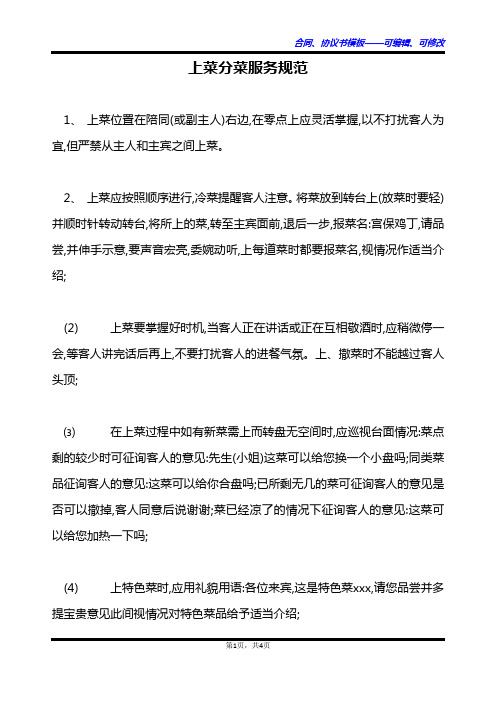 合同、协议书模板——可编辑、可修改

上菜分菜服务规范

1、 上菜位置在陪同(或副主人)右边,在零点上应灵活掌握,以不打扰客人为宜,但严禁从主人和主宾之间上菜。

2、 上菜应按照顺序进行,冷菜提醒客人注意。将菜放到转台上(放菜时要轻)并顺时针转动转台,将所上的菜,转至主宾面前,退后一步,报菜名:宫保鸡丁,请品尝,并伸手示意,要声音宏亮,委婉动听,上每道菜时都要报菜名,视情况作适当介绍;

(2) 上菜要掌握好时机,当客人正在讲话或正在互相敬酒时,应稍微停一会,等客人讲完话后再上,不要打扰客人的进餐气氛。上、撤菜时不能越过客人头顶;

(3) 在上菜过程中如有新菜需上而转盘无空间时,应巡视台面情况:菜点剩的较少时可征询客人的意见:先生(小姐)这菜可以给您换一个小盘吗;同类菜品征询客人的意见:这菜可以给你合盘吗;已所剩无几的菜可征询客人的意见是否可以撤掉,客人同意后说谢谢;菜已经凉了的情况下征询客人的意见:这菜可以给您加热一下吗;

(4) 上特色菜时,应用礼貌用语:各位来宾,这是特色菜xxx,请您品尝并多提宝贵意见此间视情况对特色菜品给予适当介绍;

第1页,共4页